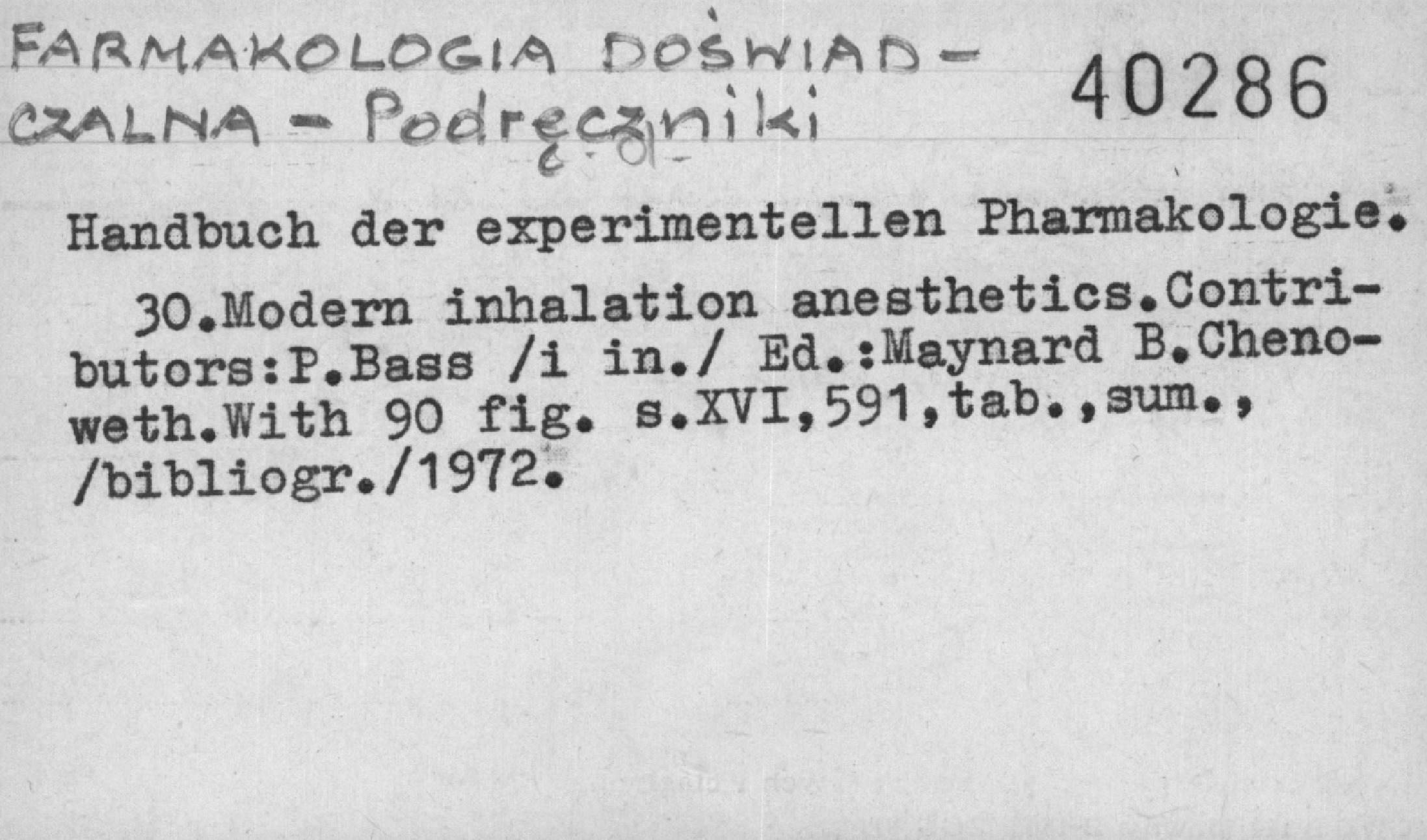 FARMAKOLOGIA DOŚWIADCZALNA - Podręczniki

40286

Handbuch der experimentellen Pharmakologie.

30.Modern inhalation anesthetics.Contributors:P.Bass /i in./ Ed.:Maynard B.Chenoweth.With 90 fig. s.XVI,591,tab.,sum., /bibliogr./1972.